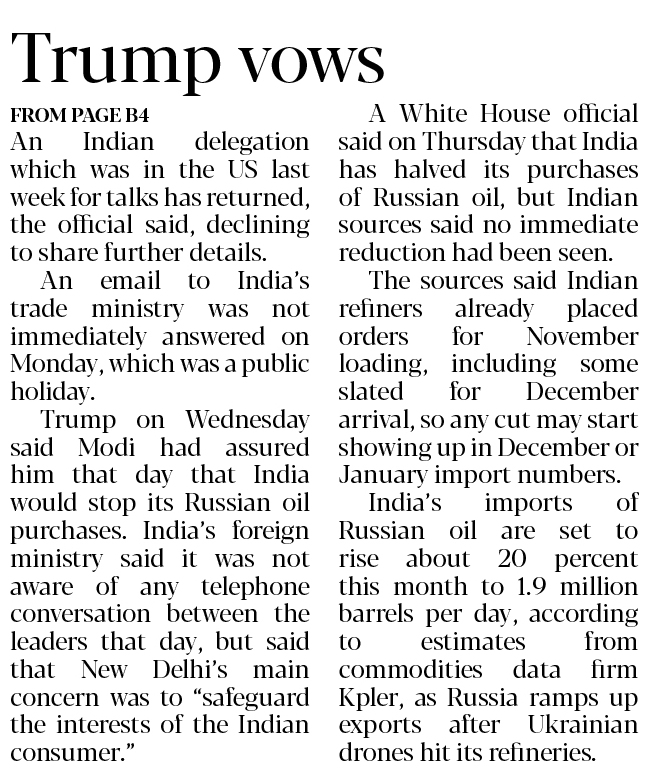 Trump vows

FROM PAGE B4

An Indian delegation which was in the US last week for talks has returned, the official said, declining to share further details.

An email to India's trade ministry was not immediately answered on Monday, which was a public holiday.

Trump on Wednesday said Modi had assured him that day that India would stop its Russian oil purchases. India's foreign ministry said it was not aware of any telephone conversation between the leaders that day, but said that New Delhi's main concern was to "safeguard the interests of the Indian consumer."

A White House official said on Thursday that India has halved its purchases of Russian oil, but Indian sources said no immediate reduction had been seen.

The sources said Indian refiners already placed orders for November loading, including some slated for December arrival, so any cut may start showing up in December or January import numbers.

India's imports of Russian oil are set to rise about 20 percent this month to 1.9 million barrels per day, according to estimates from commodities data firm Kpler, as Russia ramps up exports after Ukrainian drones hit its refineries.